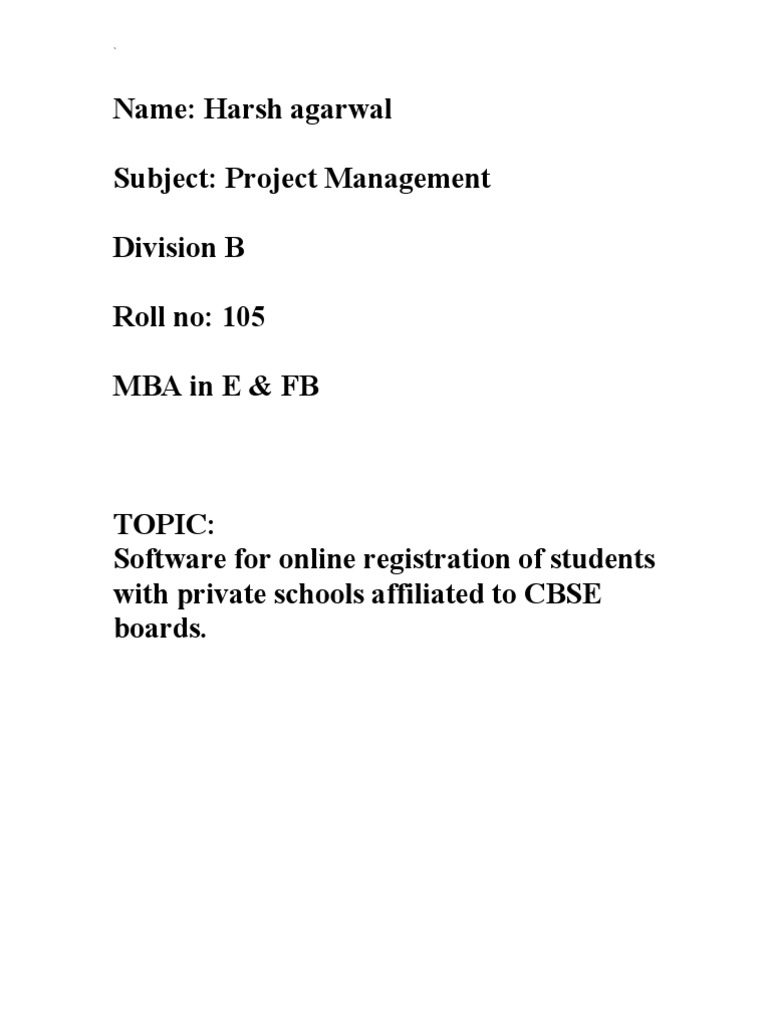 Name: Harsh agarwal

Subject: Project Management

Division B

Roll no: 105

MBA in E & FB

TOPIC:
Software for online registration of students with private schools affiliated to CBSE boards.